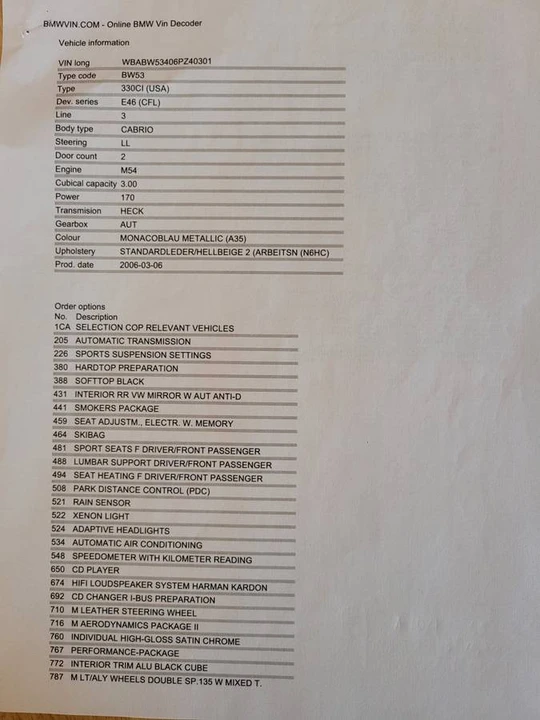 BMWVIN.COM - Online BMW Vin Decoder

Vehicle information

| | |
|---|---|
| VIN long | WBABW53406PZ40301 |
| Type code | BW53 |
| Type | 330CI (USA) |
| Dev. series | E46 (CFL) |
| Line | 3 |
| Body type | CABRIO |
| Steering | LL |
| Door count | 2 |
| Engine | M54 |
| Cubical capacity | 3.00 |
| Power | 170 |
| Transmision | HECK |
| Gearbox | AUT |
| Colour | MONACOBLAU METALLIC (A35) |
| Upholstery | STANDARDLEDER/HELLBEIGE 2 (ARBEITSN (N6HC) |
| Prod. date | 2006-03-06 |

Order options

| No. | Description |
|---|---|
| 1CA | SELECTION COP RELEVANT VEHICLES |
| 205 | AUTOMATIC TRANSMISSION |
| 226 | SPORTS SUSPENSION SETTINGS |
| 380 | HARDTOP PREPARATION |
| 388 | SOFTTOP BLACK |
| 431 | INTERIOR RR VW MIRROR W AUT ANTI-D |
| 441 | SMOKERS PACKAGE |
| 459 | SEAT ADJUSTM., ELECTR. W. MEMORY |
| 464 | SKIBAG |
| 481 | SPORT SEATS F DRIVER/FRONT PASSENGER |
| 488 | LUMBAR SUPPORT DRIVER/FRONT PASSENGER |
| 494 | SEAT HEATING F DRIVER/FRONT PASSENGER |
| 508 | PARK DISTANCE CONTROL (PDC) |
| 521 | RAIN SENSOR |
| 522 | XENON LIGHT |
| 524 | ADAPTIVE HEADLIGHTS |
| 534 | AUTOMATIC AIR CONDITIONING |
| 548 | SPEEDOMETER WITH KILOMETER READING |
| 650 | CD PLAYER |
| 674 | HIFI LOUDSPEAKER SYSTEM HARMAN KARDON |
| 692 | CD CHANGER I-BUS PREPARATION |
| 710 | M LEATHER STEERING WHEEL |
| 716 | M AERODYNAMICS PACKAGE II |
| 760 | INDIVIDUAL HIGH-GLOSS SATIN CHROME |
| 767 | PERFORMANCE-PACKAGE |
| 772 | INTERIOR TRIM ALU BLACK CUBE |
| 787 | M LT/ALY WHEELS DOUBLE SP.135 W MIXED T. |